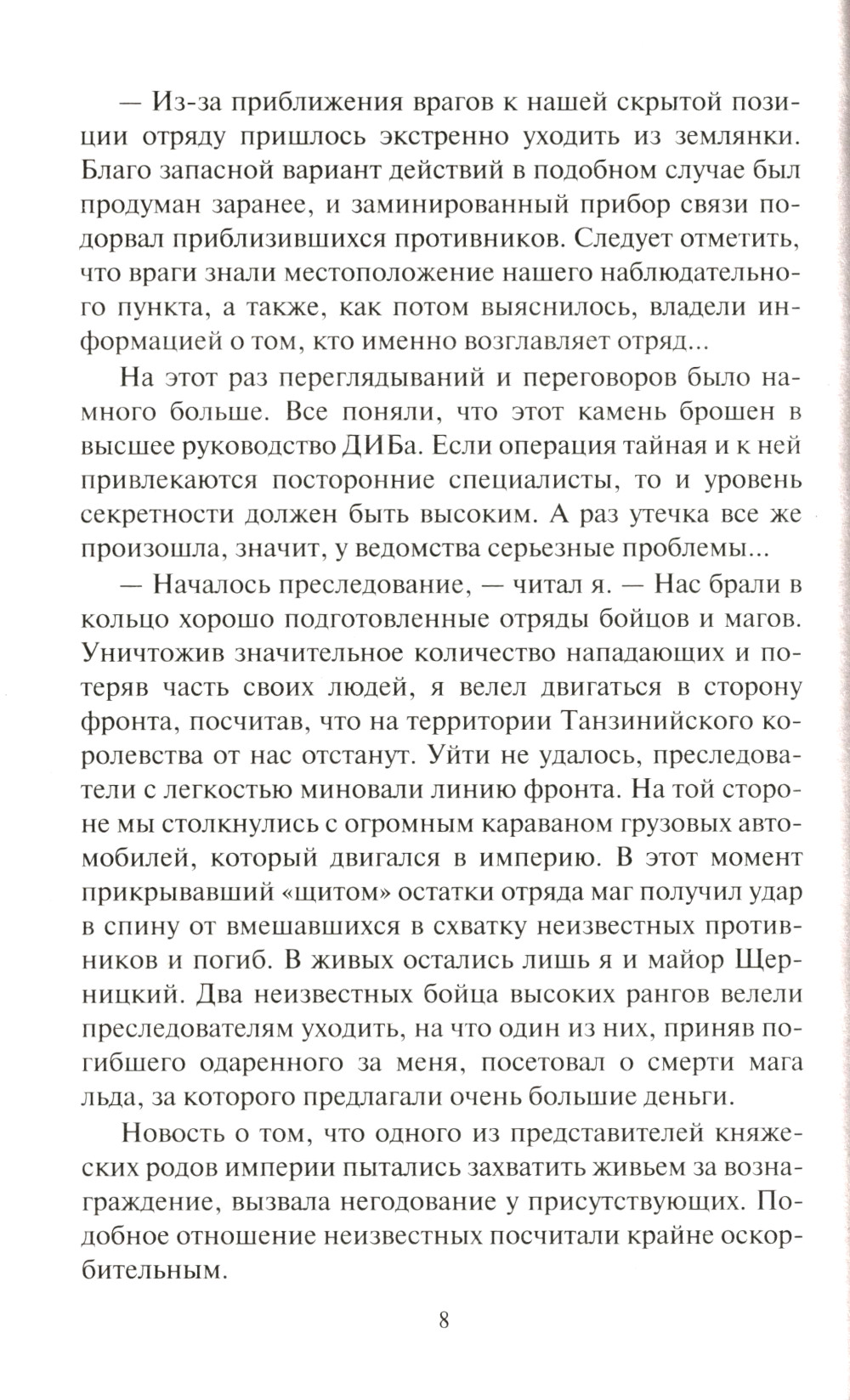 — Из-за приближения врагов к нашей скрытой позиции отряду пришлось экстренно уходить из землянки. Благо запасной вариант действий в подобном случае был продуман заранее, и заминированный прибор связи подорвал приблизившихся противников. Следует отметить, что враги знали местоположение нашего наблюдательного пункта, а также, как потом выяснилось, владели информацией о том, кто именно возглавляет отряд...

На этот раз переглядываний и переговоров было намного больше. Все поняли, что этот камень брошен в высшее руководство ДИБа. Если операция тайная и к ней привлекаются посторонние специалисты, то и уровень секретности должен быть высоким. А раз утечка все же произошла, значит, у ведомства серьезные проблемы...

— Началось преследование, — читал я. — Нас брали в кольцо хорошо подготовленные отряды бойцов и магов. Уничтожив значительное количество нападающих и потеряв часть своих людей, я велел двигаться в сторону фронта, посчитав, что на территории Танзинийского королевства от нас отстанут. Уйти не удалось, преследователи с легкостью миновали линию фронта. На той стороне мы столкнулись с огромным караваном грузовых автомобилей, который двигался в империю. В этот момент прикрывавший «щитом» остатки отряда маг получил удар в спину от вмешавшихся в схватку неизвестных противников и погиб. В живых остались лишь я и майор Щерницкий. Два неизвестных бойца высоких рангов велели преследователям уходить, на что один из них, приняв погибшего одаренного за меня, посетовал о смерти мага льда, за которого предлагали очень большие деньги.

Новость о том, что одного из представителей княжеских родов империи пытались захватить живьем за вознаграждение, вызвала негодование у присутствующих. Подобное отношение неизвестных посчитали крайне оскорбительным.

8